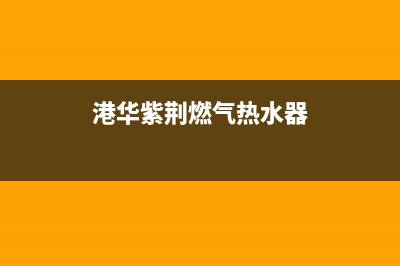 港华紫荆燃气热水器